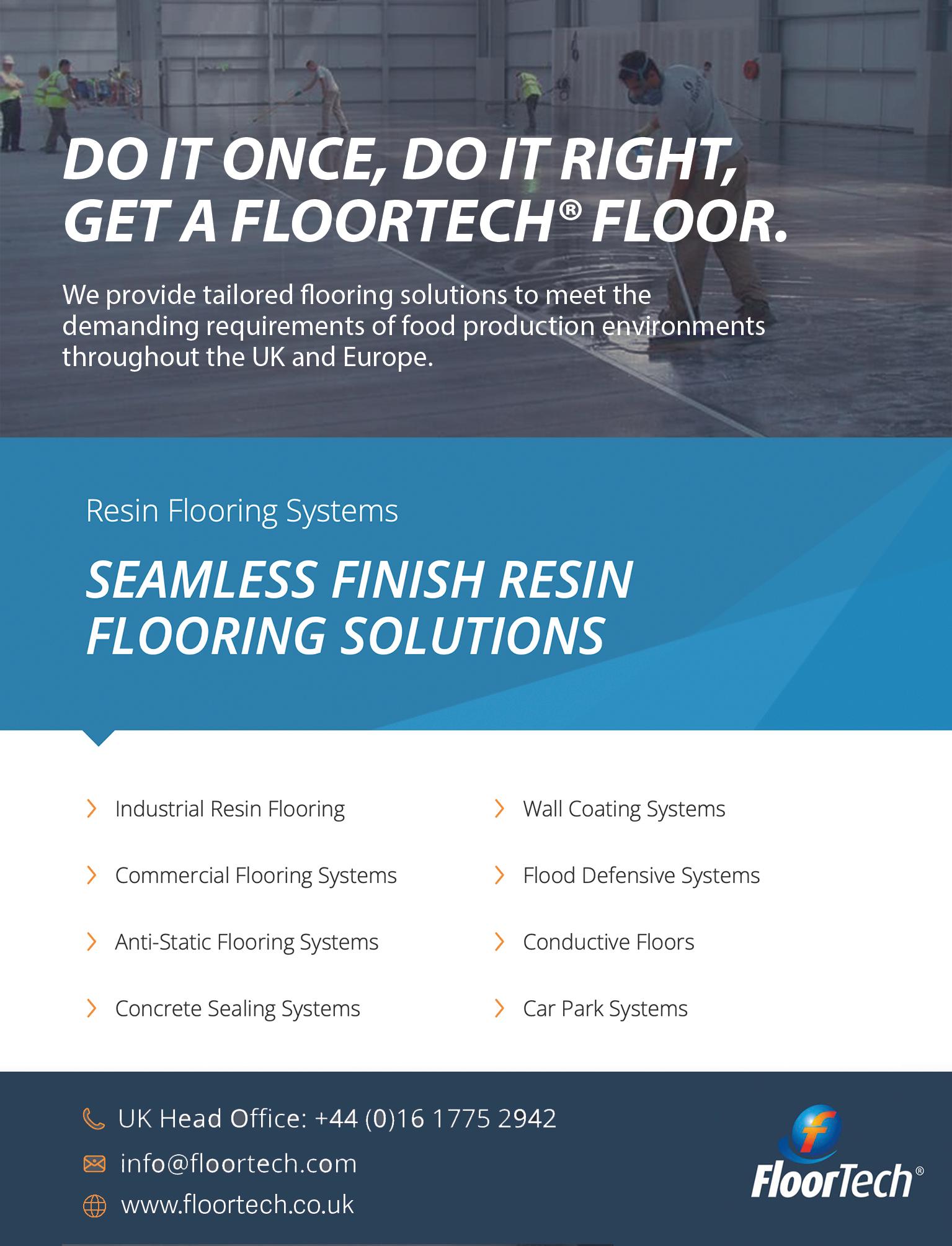 DO IT ONCE, DO IT RIGHT, GET A FLOORTECH® FLOOR.

We provide tailored flooring solutions to meet the demanding requirements of food production environments throughout the UK and Europe.

Resin Flooring Systems

SEAMLESS FINISH RESIN FLOORING SOLUTIONS

Industrial Resin Flooring

Commercial Flooring Systems

Anti-Static Flooring Systems

Concrete Sealing Systems

Wall Coating Systems

Flood Defensive Systems

Conductive Floors

Car Park Systems

UK Head Office: +44 (0)16 1775 2942

info@floortech.com

www.floortech.co.uk

FloorTech®